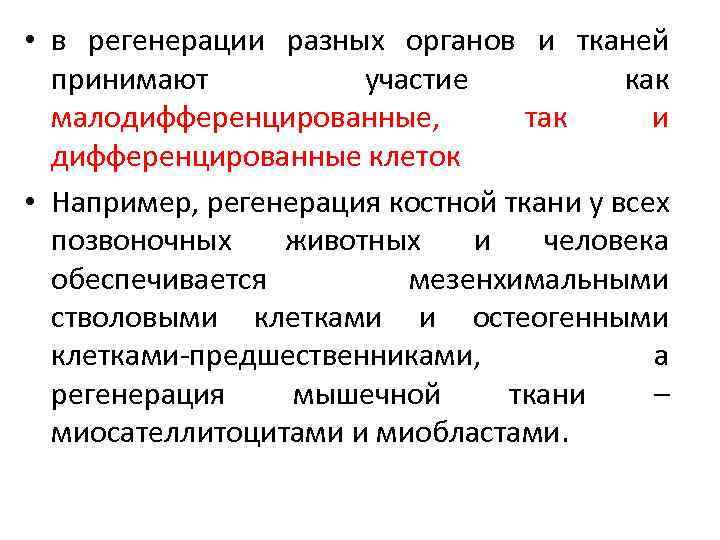 • в регенерации разных органов и тканей принимают участие как малодифференцированные, так и дифференцированные клеток

• Например, регенерация костной ткани у всех позвоночных животных и человека обеспечивается мезенхимальными стволовыми клетками и остеогенными клетками-предшественниками, а регенерация мышечной ткани – миосателлитоцитами и миобластами.